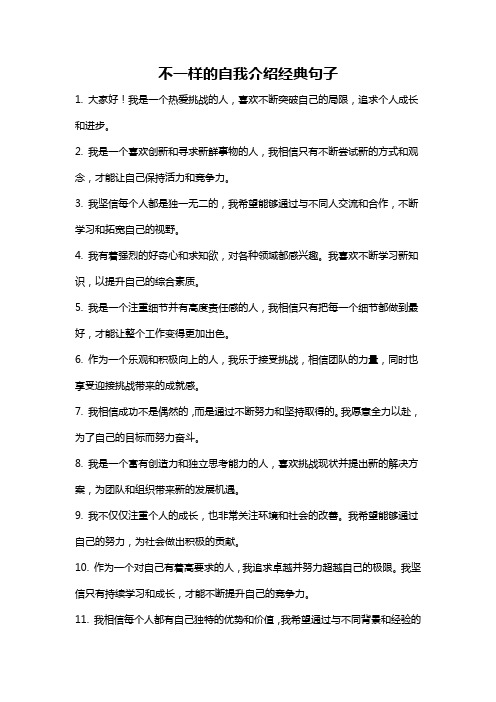 不一样的自我介绍经典句子

1. 大家好！我是一个热爱挑战的人，喜欢不断突破自己的局限，追求个人成长和进步。

2. 我是一个喜欢创新和寻求新鲜事物的人，我相信只有不断尝试新的方式和观念，才能让自己保持活力和竞争力。

3. 我坚信每个人都是独一无二的，我希望能够通过与不同人交流和合作，不断学习和拓宽自己的视野。

4. 我有着强烈的好奇心和求知欲，对各种领域都感兴趣。我喜欢不断学习新知识，以提升自己的综合素质。

5. 我是一个注重细节并有高度责任感的人，我相信只有把每一个细节都做到最好，才能让整个工作变得更加出色。

6. 作为一个乐观和积极向上的人，我乐于接受挑战，相信团队的力量，同时也享受迎接挑战带来的成就感。

7. 我相信成功不是偶然的，而是通过不断努力和坚持取得的。我愿意全力以赴，为了自己的目标而努力奋斗。

8. 我是一个富有创造力和独立思考能力的人，喜欢挑战现状并提出新的解决方案，为团队和组织带来新的发展机遇。

9. 我不仅仅注重个人的成长，也非常关注环境和社会的改善。我希望能够通过自己的努力，为社会做出积极的贡献。

10. 作为一个对自己有着高要求的人，我追求卓越并努力超越自己的极限。我坚信只有持续学习和成长，才能不断提升自己的竞争力。

11. 我相信每个人都有自己独特的优势和价值，我希望通过与不同背景和经验的